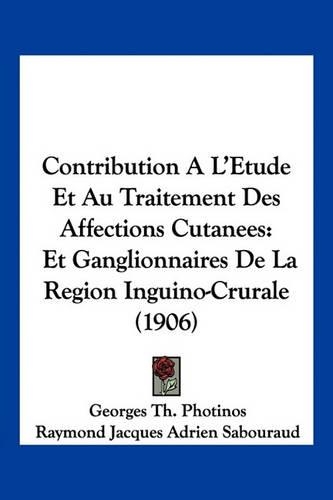 Contribution A L'Etude Et Au Traitement Des Affections Cutanees: Et Ganglionnaires De La Region Inguino-Crurale (1906)

Georges Th. Photinos
Raymond Jacques Adrien Sabouraud